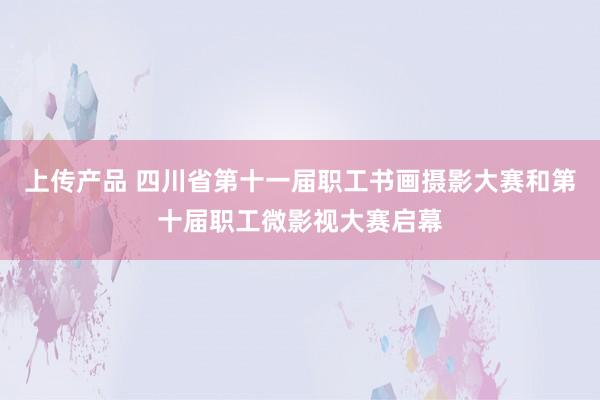 上传产品 四川省第十一届职工书画摄影大赛和第十届职工微影视大赛启幕